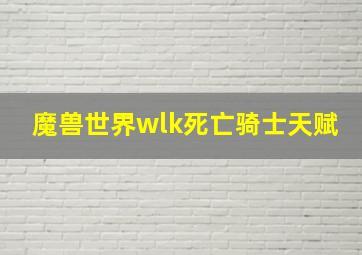 魔兽世界wlk死亡骑士天赋